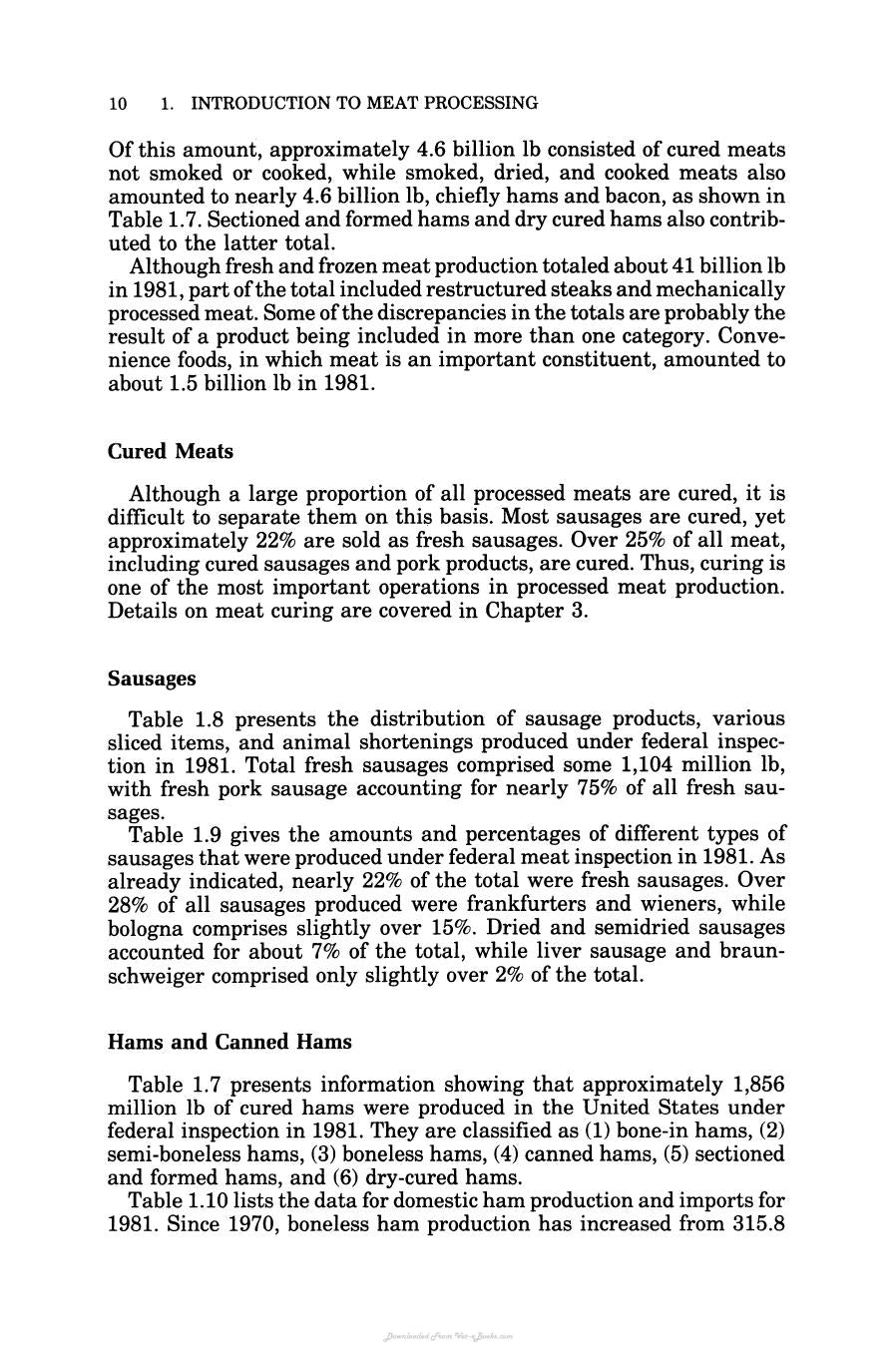 10 1. INTRODUCTION TO MEAT PROCESSING

Of this amount, approximately 4.6 billion lb consisted of cured meats not smoked or cooked, while smoked, dried, and cooked meats also amounted to nearly 4.6 billion lb, chiefly hams and bacon, as shown in Table 1.7. Sectioned and formed hams and dry cured hams also contributed to the latter total.

Although fresh and frozen meat production totaled about 41 billion lb in 1981, part of the total included restructured steaks and mechanically processed meat. Some of the discrepancies in the totals are probably the result of a product being included in more than one category. Convenience foods, in which meat is an important constituent, amounted to about 1.5 billion lb in 1981.

Cured Meats

Although a large proportion of all processed meats are cured, it is difficult to separate them on this basis. Most sausages are cured, yet approximately 22% are sold as fresh sausages. Over 25% of all meat, including cured sausages and pork products, are cured. Thus, curing is one of the most important operations in processed meat production. Details on meat curing are covered in Chapter 3.

Sausages

Table 1.8 presents the distribution of sausage products, various sliced items, and animal shortenings produced under federal inspection in 1981. Total fresh sausages comprised some 1,104 million lb, with fresh pork sausage accounting for nearly 75% of all fresh sausages.

Table 1.9 gives the amounts and percentages of different types of sausages that were produced under federal meat inspection in 1981. As already indicated, nearly 22% of the total were fresh sausages. Over 28% of all sausages produced were frankfurters and wieners, while bologna comprises slightly over 15%. Dried and semidried sausages accounted for about 7% of the total, while liver sausage and braunschweiger comprised only slightly over 2% of the total.

Hams and Canned Hams

Table 1.7 presents information showing that approximately 1,856 million lb of cured hams were produced in the United States under federal inspection in 1981. They are classified as (1) bone-in hams, (2) semi-boneless hams, (3) boneless hams, (4) canned hams, (5) sectioned and formed hams, and (6) dry-cured hams.

Table 1.10 lists the data for domestic ham production and imports for 1981. Since 1970, boneless ham production has increased from 315.8

Downloaded From Vet-eBooks.com